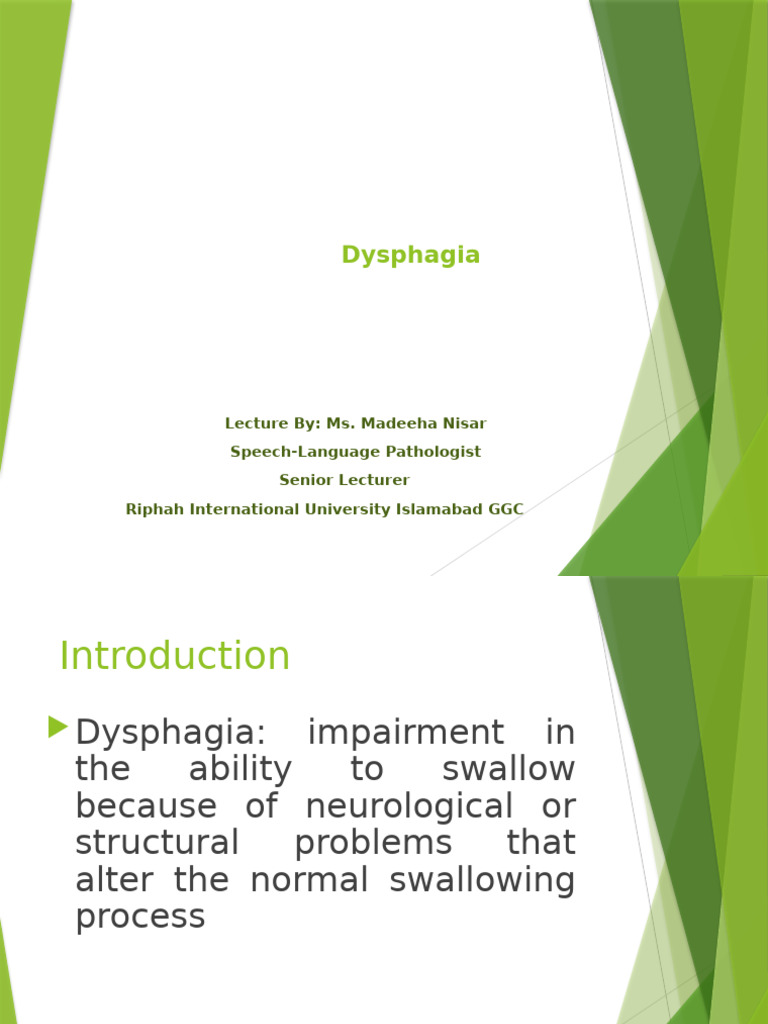 Dysphagia

Lecture By: Ms. Madeeha Nisar
Speech-Language Pathologist
Senior Lecturer
Riphah International University Islamabad GGC

Introduction

Dysphagia: impairment in the ability to swallow because of neurological or structural problems that alter the normal swallowing process